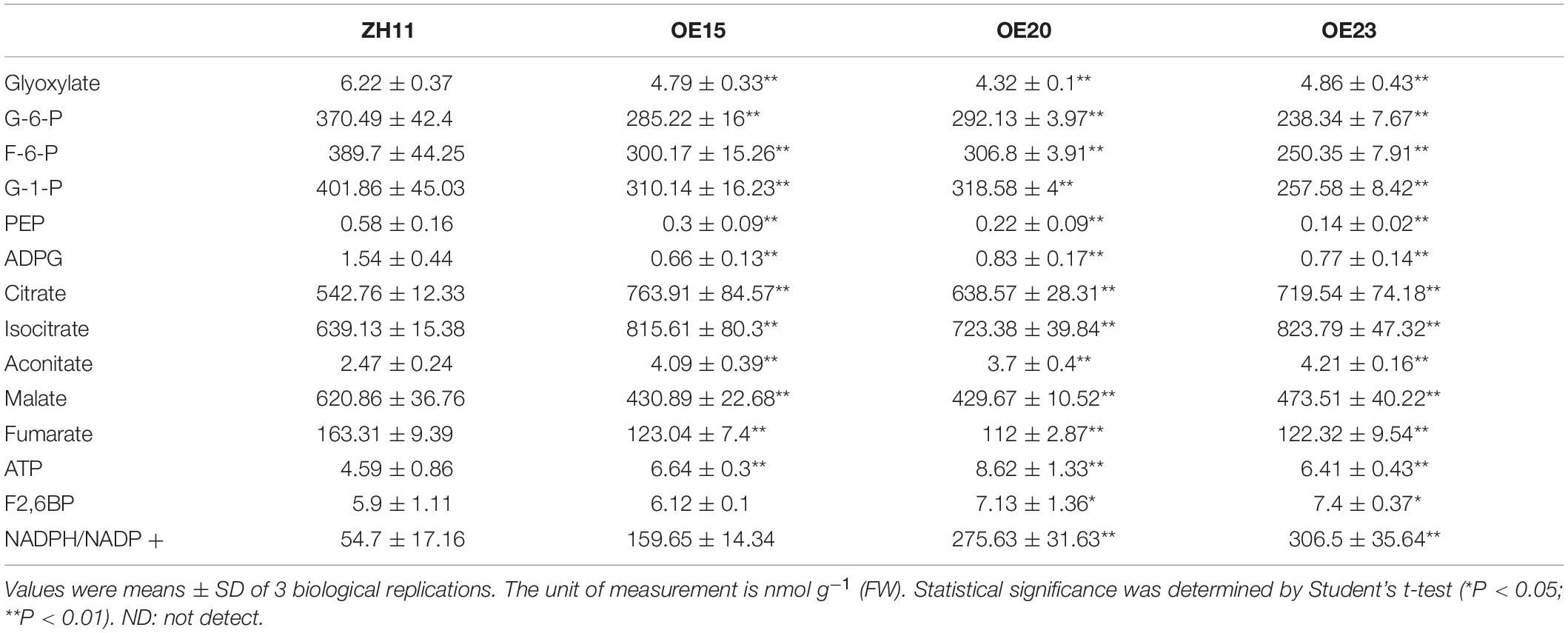 |  | ZH11 | OE15 | OE20 | OE23 |
|---|---|---|---|---|
| Glyoxylate | 6.22 ± 0.37 | 4.79 ± 0.33** | 4.32 ± 0.1** | 4.86 ± 0.43** |
| G-6-P | 370.49 ± 42.4 | 285.22 ± 16** | 292.13 ± 3.97** | 238.34 ± 7.67** |
| F-6-P | 389.7 ± 44.25 | 300.17 ± 15.26** | 306.8 ± 3.91** | 250.35 ± 7.91** |
| G-1-P | 401.86 ± 45.03 | 310.14 ± 16.23** | 318.58 ± 4** | 257.58 ± 8.42** |
| PEP | 0.58 ± 0.16 | 0.3 ± 0.09** | 0.22 ± 0.09** | 0.14 ± 0.02** |
| ADPG | 1.54 ± 0.44 | 0.66 ± 0.13** | 0.83 ± 0.17** | 0.77 ± 0.14** |
| Citrate | 542.76 ± 12.33 | 763.91 ± 84.57** | 638.57 ± 28.31** | 719.54 ± 74.18** |
| Isocitrate | 639.13 ± 15.38 | 815.61 ± 80.3** | 723.38 ± 39.84** | 823.79 ± 47.32** |
| Aconitate | 2.47 ± 0.24 | 4.09 ± 0.39** | 3.7 ± 0.4** | 4.21 ± 0.16** |
| Malate | 620.86 ± 36.76 | 430.89 ± 22.68** | 429.67 ± 10.52** | 473.51 ± 40.22** |
| Fumarate | 163.31 ± 9.39 | 123.04 ± 7.4** | 112 ± 2.87** | 122.32 ± 9.54** |
| ATP | 4.59 ± 0.86 | 6.64 ± 0.3** | 8.62 ± 1.33** | 6.41 ± 0.43** |
| F2,6BP | 5.9 ± 1.11 | 6.12 ± 0.1 | 7.13 ± 1.36* | 7.4 ± 0.37* |
| NADPH/NADP + | 54.7 ± 17.16 | 159.65 ± 14.34 | 275.63 ± 31.63** | 306.5 ± 35.64** |

Values were means ± SD of 3 biological replications. The unit of measurement is nmol $g^{-1}$ (FW). Statistical significance was determined by Student's t-test (*P < 0.05; **P < 0.01). ND: not detect.